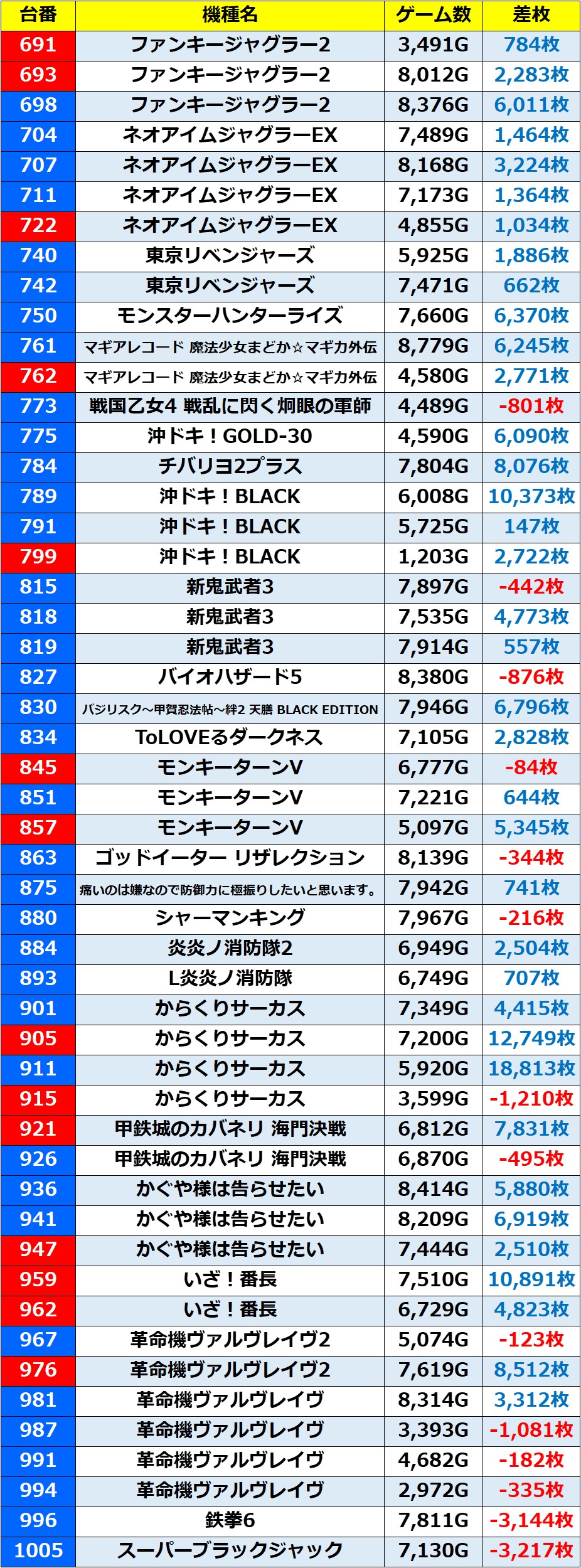 | 台番 | 機種名 | ゲーム数 | 差枚 |
|---|---|---|---|
| 691 | ファンキージャグラー2 | 3,491G | 784枚 |
| 693 | ファンキージャグラー2 | 8,012G | 2,283枚 |
| 698 | ファンキージャグラー2 | 8,376G | 6,011枚 |
| 704 | ネオアイムジャグラーEX | 7,489G | 1,464枚 |
| 707 | ネオアイムジャグラーEX | 8,168G | 3,224枚 |
| 711 | ネオアイムジャグラーEX | 7,173G | 1,364枚 |
| 722 | ネオアイムジャグラーEX | 4,855G | 1,034枚 |
| 740 | 東京リベンジャーズ | 5,925G | 1,886枚 |
| 742 | 東京リベンジャーズ | 7,471G | 662枚 |
| 750 | モンスターハンターライズ | 7,660G | 6,370枚 |
| 761 | マギアレコード 魔法少女まどか☆マギカ外伝 | 8,779G | 6,245枚 |
| 762 | マギアレコード 魔法少女まどか☆マギカ外伝 | 4,580G | 2,771枚 |
| 773 | 戦国乙女4 戦乱に閃く炯眼の軍師 | 4,489G | -801枚 |
| 775 | 沖ドキ！GOLD-30 | 4,590G | 6,090枚 |
| 784 | チバリヨ2プラス | 7,804G | 8,076枚 |
| 789 | 沖ドキ！BLACK | 6,008G | 10,373枚 |
| 791 | 沖ドキ！BLACK | 5,725G | 147枚 |
| 799 | 沖ドキ！BLACK | 1,203G | 2,722枚 |
| 815 | 新鬼武者3 | 7,897G | -442枚 |
| 818 | 新鬼武者3 | 7,535G | 4,773枚 |
| 819 | 新鬼武者3 | 7,914G | 557枚 |
| 827 | バイオハザード5 | 8,380G | -876枚 |
| 830 | バジリスク～甲賀忍法帖～絆2 天膳 BLACK EDITION | 7,946G | 6,796枚 |
| 834 | ToLOVEるダークネス | 7,105G | 2,828枚 |
| 845 | モンキーターンV | 6,777G | -84枚 |
| 851 | モンキーターンV | 7,221G | 644枚 |
| 857 | モンキーターンV | 5,097G | 5,345枚 |
| 863 | ゴッドイーター リザレクション | 8,139G | -344枚 |
| 875 | 痛いのは嫌なので防御力に極振りしたいと思います。 | 7,942G | 741枚 |
| 880 | シャーマンキング | 7,967G | -216枚 |
| 884 | 炎炎ノ消防隊2 | 6,949G | 2,504枚 |
| 893 | L炎炎ノ消防隊 | 6,749G | 707枚 |
| 901 | からくりサーカス | 7,349G | 4,415枚 |
| 905 | からくりサーカス | 7,200G | 12,749枚 |
| 911 | からくりサーカス | 5,920G | 18,813枚 |
| 915 | からくりサーカス | 3,599G | -1,210枚 |
| 921 | 甲鉄城のカバネリ 海門決戦 | 6,812G | 7,831枚 |
| 926 | 甲鉄城のカバネリ 海門決戦 | 6,870G | -495枚 |
| 936 | かぐや様は告らせたい | 8,414G | 5,880枚 |
| 941 | かぐや様は告らせたい | 8,209G | 6,919枚 |
| 947 | かぐや様は告らせたい | 7,444G | 2,510枚 |
| 959 | いざ！番長 | 7,510G | 10,891枚 |
| 962 | いざ！番長 | 6,729G | 4,823枚 |
| 967 | 革命機ヴァルヴレイヴ2 | 5,074G | -123枚 |
| 976 | 革命機ヴァルヴレイヴ2 | 7,619G | 8,512枚 |
| 981 | 革命機ヴァルヴレイヴ | 8,314G | 3,312枚 |
| 987 | 革命機ヴァルヴレイヴ | 3,393G | -1,081枚 |
| 991 | 革命機ヴァルヴレイヴ | 4,682G | -182枚 |
| 994 | 革命機ヴァルヴレイヴ | 2,972G | -335枚 |
| 996 | 鉄拳6 | 7,811G | -3,144枚 |
| 1005 | スーパーブラックジャック | 7,130G | -3,217枚 |